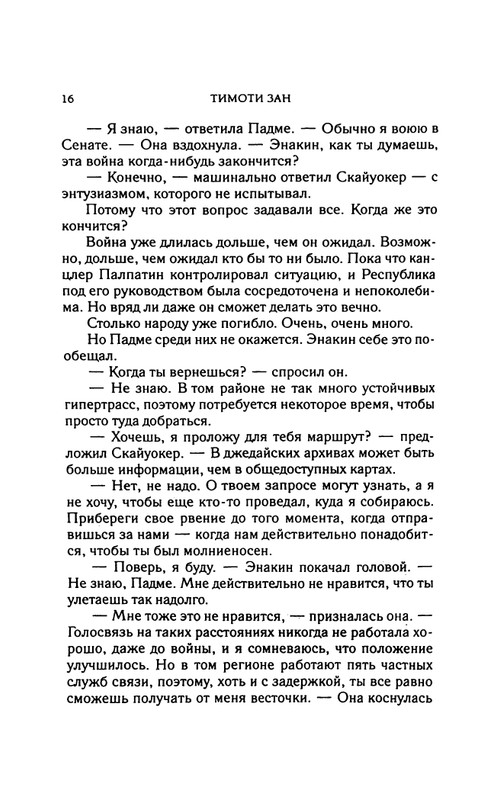 16 ТИМОТИ ЗАН

— Я знаю, — ответила Падме. — Обычно я воюю в Сенате. — Она вздохнула. — Энакин, как ты думаешь, эта война когда-нибудь закончится?

— Конечно, — машинально ответил Скайуокер — с энтузиазмом, которого не испытывал.

Потому что этот вопрос задавали все. Когда же это кончится?

Война уже длилась дольше, чем он ожидал. Возможно, дольше, чем ожидал кто бы то ни было. Пока что канцлер Палпатин контролировал ситуацию, и Республика под его руководством была сосредоточена и непоколебима. Но вряд ли даже он сможет делать это вечно.

Столько народу уже погибло. Очень, очень много.

Но Падме среди них не окажется. Энакин себе это пообещал.

— Когда ты вернешься? — спросил он.

— Не знаю. В том районе не так много устойчивых гипертрасс, поэтому потребуется некоторое время, чтобы просто туда добраться.

— Хочешь, я проложу для тебя маршрут? — предложил Скайуокер. — В джедайских архивах может быть больше информации, чем в общедоступных картах.

— Нет, не надо. О твоем запросе могут узнать, а я не хочу, чтобы еще кто-то проведал, куда я собираюсь. Прибереги свое рвение до того момента, когда отправишься за нами — когда нам действительно понадобится, чтобы ты был молниеносен.

— Поверь, я буду. — Энакин покачал головой. — Не знаю, Падме. Мне действительно не нравится, что ты улетаешь так надолго.

— Мне тоже это не нравится, — призналась она. — Голосвязь на таких расстояниях никогда не работала хорошо, даже до войны, и я сомневаюсь, что положение улучшилось. Но в том регионе работают пять частных служб связи, поэтому, хоть и с задержкой, ты все равно сможешь получать от меня весточки. — Она коснулась